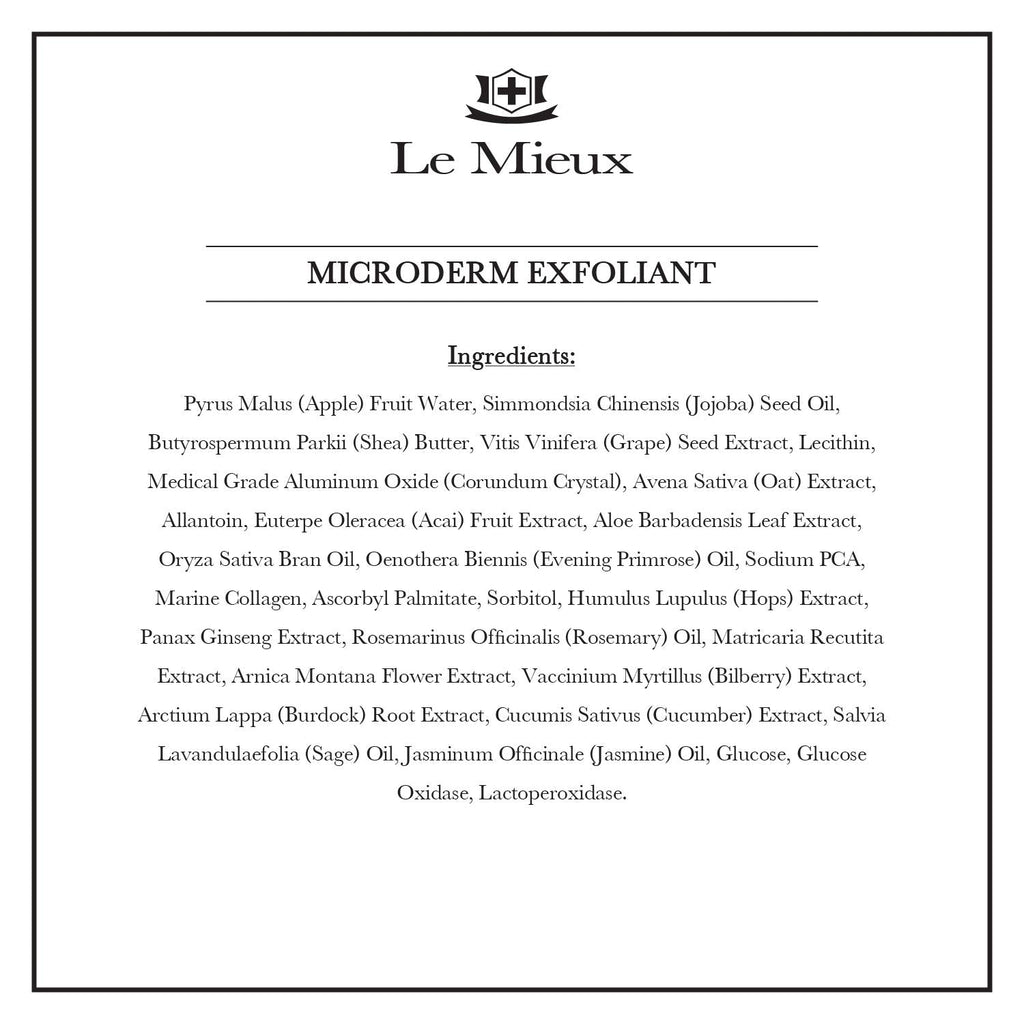 Le Mieux

MICRODERM EXFOLIANT

Ingredients:

Pyrus Malus (Apple) Fruit Water, Simmondsia Chinensis (Jojoba) Seed Oil, Butyrospermum Parkii (Shea) Butter, Vitis Vinifera (Grape) Seed Extract, Lecithin, Medical Grade Aluminum Oxide (Corundum Crystal), Avena Sativa (Oat) Extract, Allantoin, Euterpe Oleracea (Acai) Fruit Extract, Aloe Barbadensis Leaf Extract, Oryza Sativa Bran Oil, Oenothera Biennis (Evening Primrose) Oil, Sodium PCA, Marine Collagen, Ascorbyl Palmitate, Sorbitol, Humulus Lupulus (Hops) Extract, Panax Ginseng Extract, Rosemarinus Officinalis (Rosemary) Oil, Matricaria Recutita Extract, Arnica Montana Flower Extract, Vaccinium Myrtillus (Bilberry) Extract, Arctium Lappa (Burdock) Root Extract, Cucumis Sativus (Cucumber) Extract, Salvia Lavandulaefolia (Sage) Oil, Jasminum Officinale (Jasmine) Oil, Glucose, Glucose Oxidase, Lactoperoxidase.